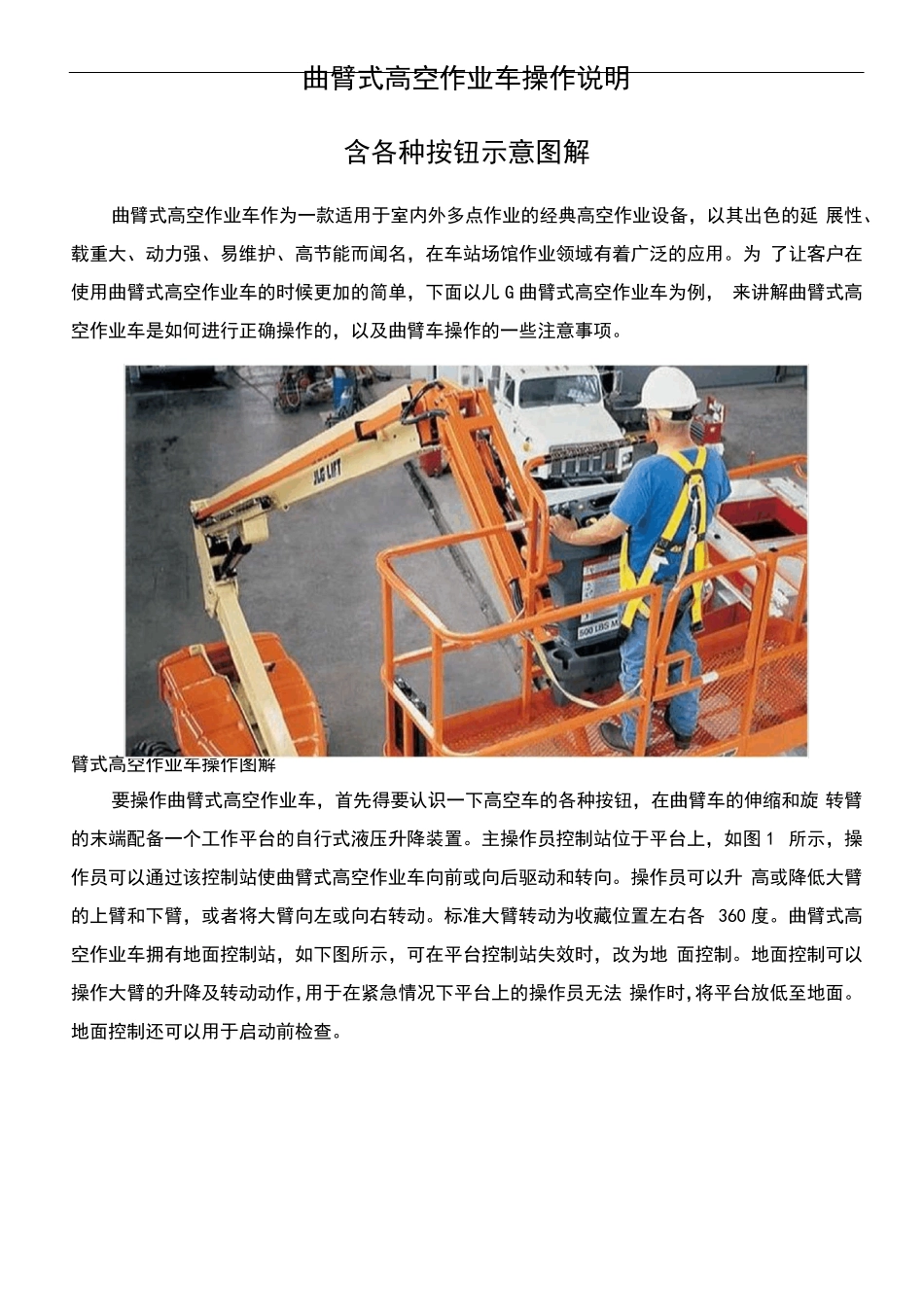 曲臂式高空作业车操作说明

含各种按钮示意图解

曲臂式高空作业车作为一款适用于室内外多点作业的经典高空作业设备，以其出色的延 展性、载重大、动力强、易维护、高节能而闻名，在车站场馆作业领域有着广泛的应用。为 了让客户在使用曲臂式高空作业车的时候更加的简单，下面以儿 G 曲臂式高空作业车为例， 来讲解曲臂式高空作业车是如何进行正确操作的，以及曲臂车操作的一些注意事项。

JLG LIFT

500 LBS M

臂式高空作业车操作图解

要操作曲臂式高空作业车，首先得要认识一下高空车的各种按钮，在曲臂车的伸缩和旋 转臂的末端配备一个工作平台的自行式液压升降装置。主操作员控制站位于平台上，如图 1 所示，操作员可以通过该控制站使曲臂式高空作业车向前或向后驱动和转向。操作员可以升 高或降低大臂的上臂和下臂，或者将大臂向左或向右转动。标准大臂转动为收藏位置左右各 360 度。曲臂式高空作业车拥有地面控制站，如下图所示，可在平台控制站失效时，改为地 面控制。地面控制可以操作大臂的升降及转动动作，用于在紧急情况下平台上的操作员无法 操作时，将平台放低至地面。地面控制还可以用于启动前检查。